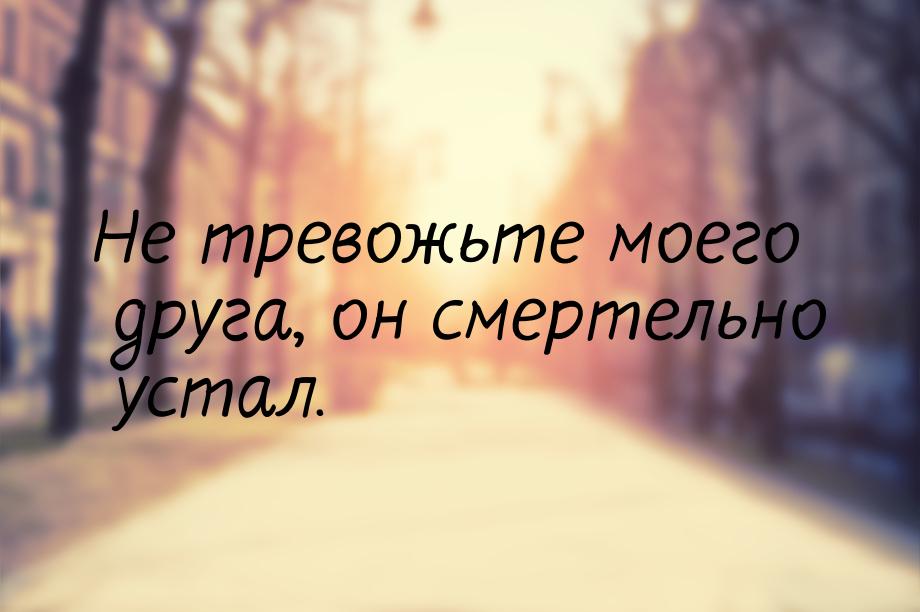 Не тревожьте моего друга, он смертельно устал.